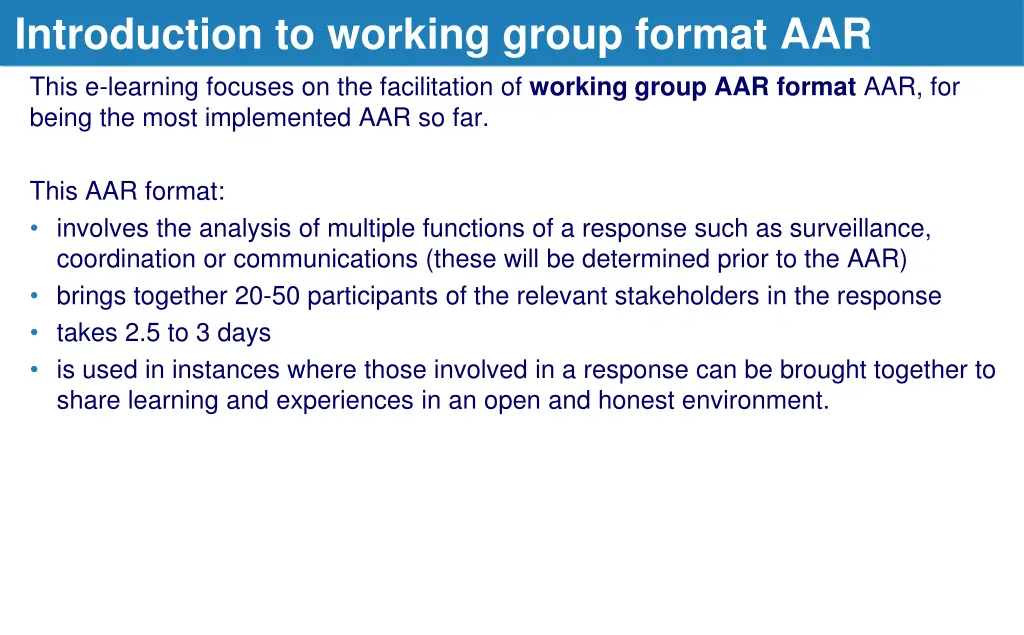 Introduction to working group format AAR

This e-learning focuses on the facilitation of working group AAR format AAR, for being the most implemented AAR so far.

This AAR format:
• involves the analysis of multiple functions of a response such as surveillance, coordination or communications (these will be determined prior to the AAR)
• brings together 20-50 participants of the relevant stakeholders in the response
• takes 2.5 to 3 days
• is used in instances where those involved in a response can be brought together to share learning and experiences in an open and honest environment.